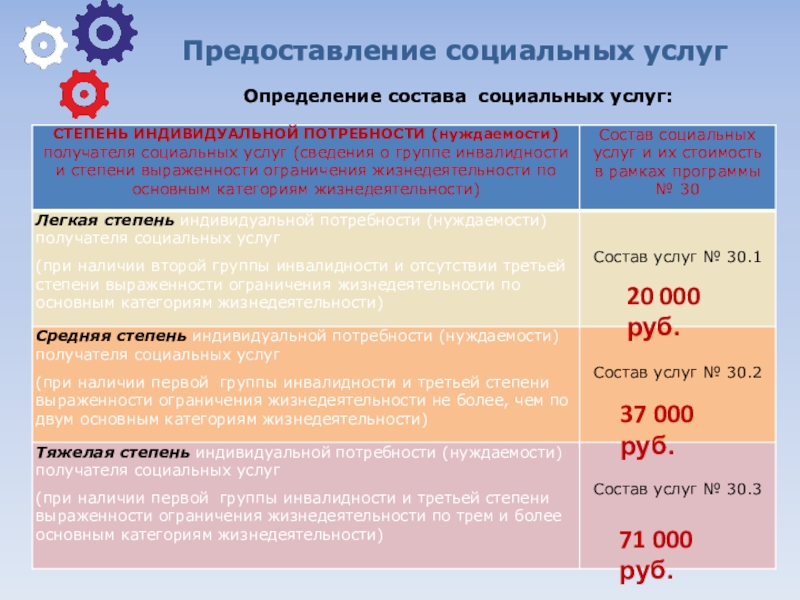 Предоставление социальных услуг

Определение состава социальных услуг:

| СТЕПЕНЬ ИНДИВИДУАЛЬНОЙ ПОТРЕБНОСТИ (нуждаемости) получателя социальных услуг (сведения о группе инвалидности и степени выраженности ограничения жизнедеятельности по основным категориям жизнедеятельности) | Состав социальных услуг и их стоимость в рамках программы № 30 |
|---|---|
| Легкая степень индивидуальной потребности (нуждаемости) получателя социальных услуг (при наличии второй группы инвалидности и отсутствии третьей степени выраженности ограничения жизнедеятельности по основным категориям жизнедеятельности) | Состав услуг № 30.1 20 000 руб. |
| Средняя степень индивидуальной потребности (нуждаемости) получателя социальных услуг (при наличии первой группы инвалидности и третьей степени выраженности ограничения жизнедеятельности не более, чем по двум основным категориям жизнедеятельности) | Состав услуг № 30.2 37 000 руб. |
| Тяжелая степень индивидуальной потребности (нуждаемости) получателя социальных услуг (при наличии первой группы инвалидности и третьей степени выраженности ограничения жизнедеятельности по трем и более основным категориям жизнедеятельности) | Состав услуг № 30.3 71 000 руб. |